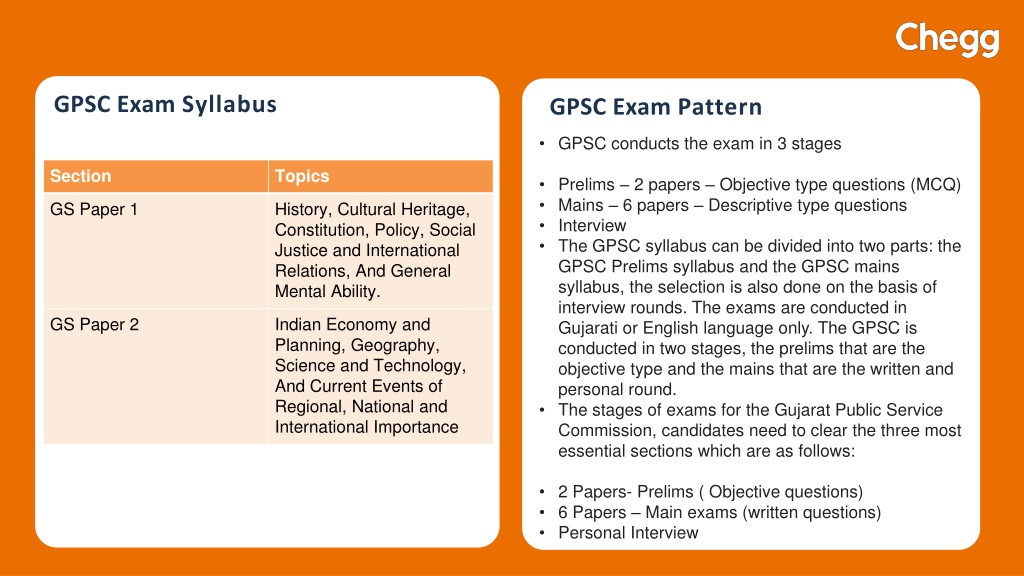 Chegg

GPSC Exam Syllabus

| Section | Topics |
|---|---|
| GS Paper 1 | History, Cultural Heritage, Constitution, Policy, Social Justice and International Relations, And General Mental Ability. |
| GS Paper 2 | Indian Economy and Planning, Geography, Science and Technology, And Current Events of Regional, National and International Importance |

GPSC Exam Pattern

• GPSC conducts the exam in 3 stages

• Prelims – 2 papers – Objective type questions (MCQ)
• Mains – 6 papers – Descriptive type questions
• Interview
• The GPSC syllabus can be divided into two parts: the GPSC Prelims syllabus and the GPSC mains syllabus, the selection is also done on the basis of interview rounds. The exams are conducted in Gujarati or English language only. The GPSC is conducted in two stages, the prelims that are the objective type and the mains that are the written and personal round.
• The stages of exams for the Gujarat Public Service Commission, candidates need to clear the three most essential sections which are as follows:

• 2 Papers- Prelims ( Objective questions)
• 6 Papers – Main exams (written questions)
• Personal Interview